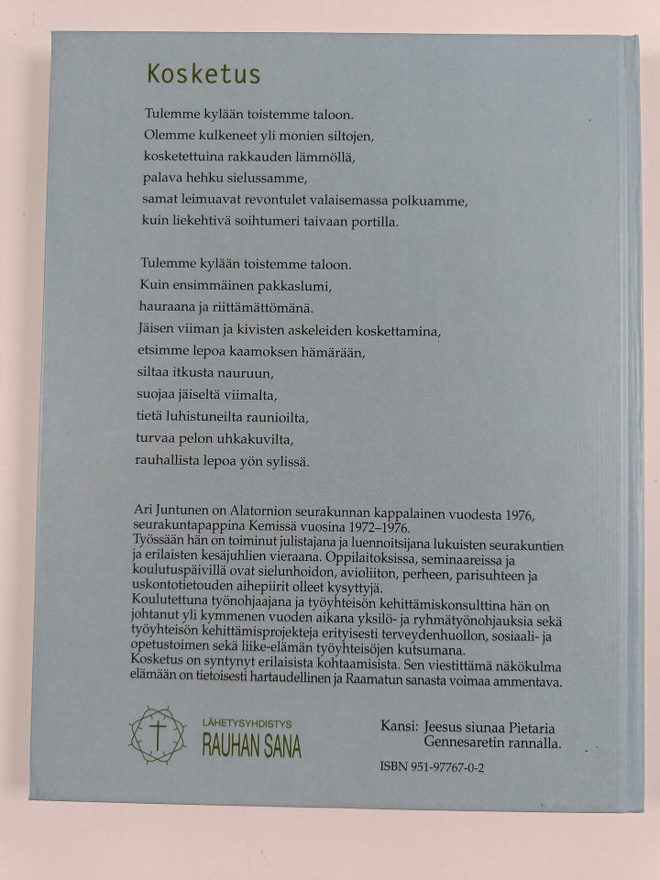 Kosketus

Tulemme kylään toistemme taloon.
Olemme kulkeneet yli monien siltojen,
kosketettuina rakkauden lämmöllä,
palava hehku sielussamme,
samat leimuavat revontulet valaisemassa polkuamme,
kuin liekehtivä soihtumeri taivaan portilla.

Tulemme kylään toistemme taloon.
Kuin ensimmäinen pakkaslumi,
hauraana ja riittämättömänä.
Jäisen viiman ja kivisten askeleiden koskettamina,
etsimme lepoa kaamoksen hämärään,
siltaa itkusta nauruun,
suojaa jäiseltä viimalta,
tietä luhistuneilta raunioilta,
turvaa pelon uhkakuvilta,
rauhallista lepoa yön sylissä.

Ari Juntunen on Alatornion seurakunnan kappalainen vuodesta 1976, seurakuntapappina Kemissä vuosina 1972–1976.
Työssään hän on toiminut julistajana ja luennoitsijana lukuisten seurakuntien ja erilaisten kesäjuhlien vieraana. Oppilaitoksissa, seminaareissa ja koulutuspäivillä ovat sielunhoidon, avioliiton, perheen, parisuhteen ja uskontotietouden aihepiirit olleet kysyttyjä.
Koulutettuna työnohjaajana ja työyhteisön kehittämiskonsulttina hän on johtanut yli kymmenen vuoden aikana yksilö- ja ryhmätyönohjauksia sekä työyhteisön kehittämisprojekteja erityisesti terveydenhuollon, sosiaali- ja opetustoimen sekä liike-elämän työyhteisöjen kutsumana.
Kosketus on syntynyt erilaisista kohtaamisista. Sen viestittämä näkökulma elämään on tietoisesti hartaudellinen ja Raamatun sanasta voimaa ammentava.

LÄHETYSYHDISTYS
RAUHAN SANA

Kansi: Jeesus siunaa Pietaria
Gennesaretin rannalla.

ISBN 951-97767-0-2